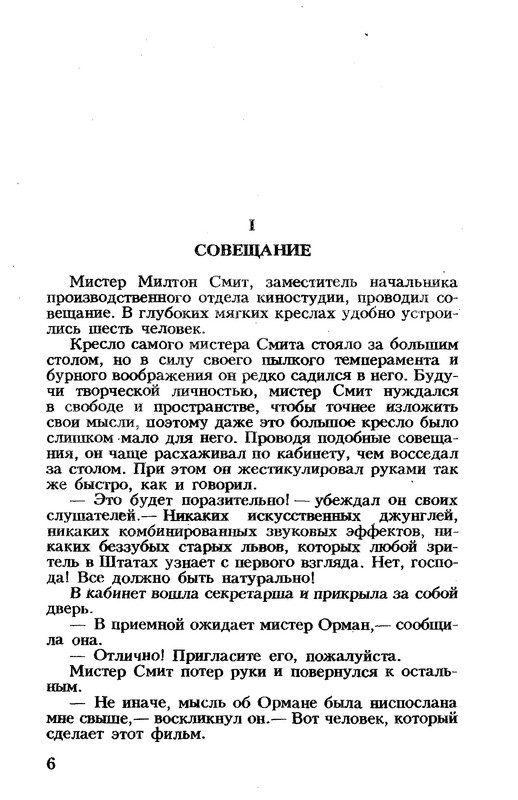 I

СОВЕЩАНИЕ

Мистер Милтон Смит, заместитель начальника производственного отдела киностудии, проводил совещание. В глубоких мягких креслах удобно устроились шесть человек.

Кресло самого мистера Смита стояло за большим столом, но в силу своего пылкого темперамента и бурного воображения он редко садился в него. Будучи творческой личностью, мистер Смит нуждался в свободе и пространстве, чтобы точнее изложить свои мысли, поэтому даже это большое кресло было слишком мало для него. Проводя подобные совещания, он чаще расхаживал по кабинету, чем восседал за столом. При этом он жестикулировал руками так же быстро, как и говорил.

— Это будет поразительно! — убеждал он своих слушателей.— Никаких искусственных джунглей, никаких комбинированных звуковых эффектов, никаких беззубых старых львов, которых любой зритель в Штатах узнает с первого взгляда. Нет, господа! Все должно быть натурально!

В кабинет вошла секретарша и прикрыла за собой дверь.

— В приемной ожидает мистер Орман,— сообщила она.

— Отлично! Пригласите его, пожалуйста.

Мистер Смит потер руки и повернулся к остальным.

— Не иначе, мысль об Ормане была ниспослана мне свыше,— воскликнул он.— Вот человек, который сделает этот фильм.

6